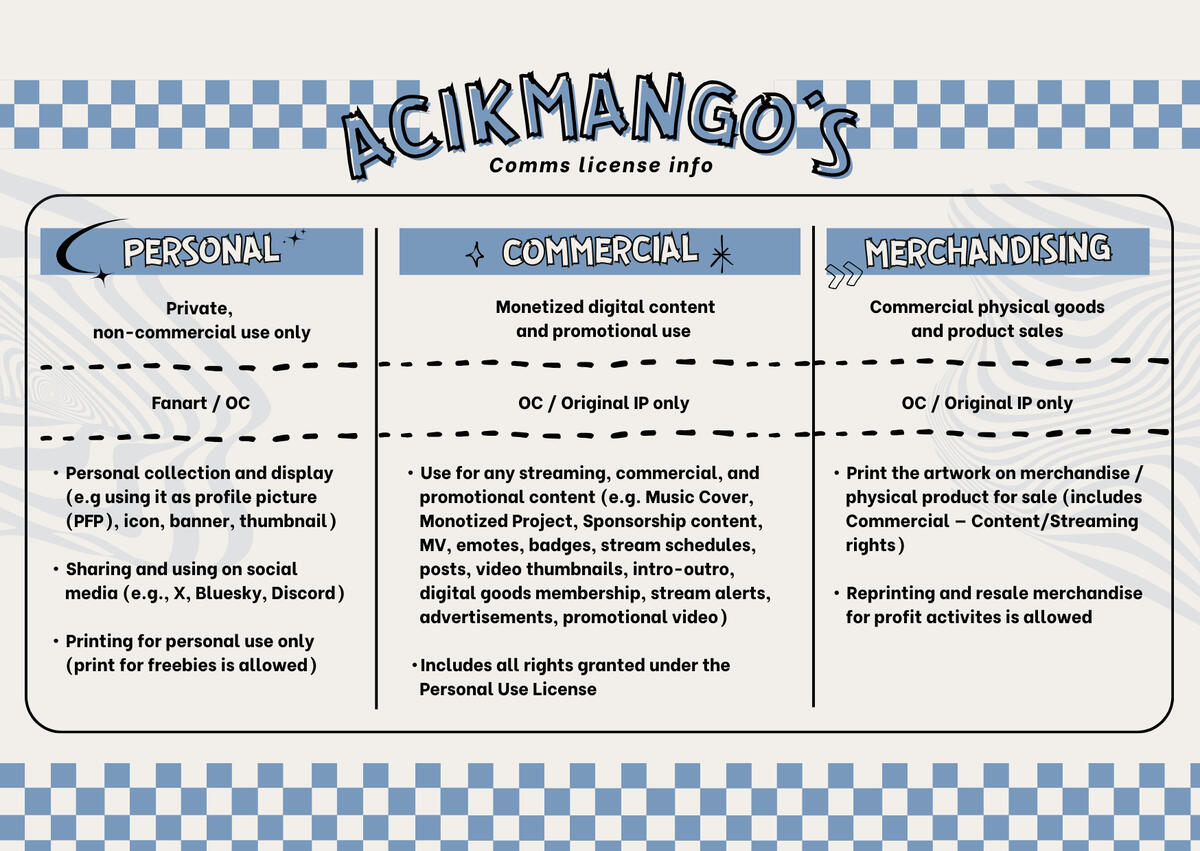 ACIKMANGO'S
Comms license info

PERSONAL

Private,
non-commercial use only

Fanart / OC

• Personal collection and display (e.g using it as profile picture (PFP), icon, banner, thumbnail)

• Sharing and using on social media (e.g., X, Bluesky, Discord)

• Printing for personal use only (print for freebies is allowed)

COMMERCIAL

Monetized digital content and promotional use

OC / Original IP only

• Use for any streaming, commercial, and promotional content (e.g. Music Cover, Monotized Project, Sponsorship content, MV, emotes, badges, stream schedules, posts, video thumbnails, intro-outro, digital goods membership, stream alerts, advertisements, promotional video)

• Includes all rights granted under the Personal Use License

MERCHANDISING

Commercial physical goods and product sales

OC / Original IP only

• Print the artwork on merchandise / physical product for sale (includes Commercial – Content/Streaming rights)

• Reprinting and resale merchandise for profit activites is allowed